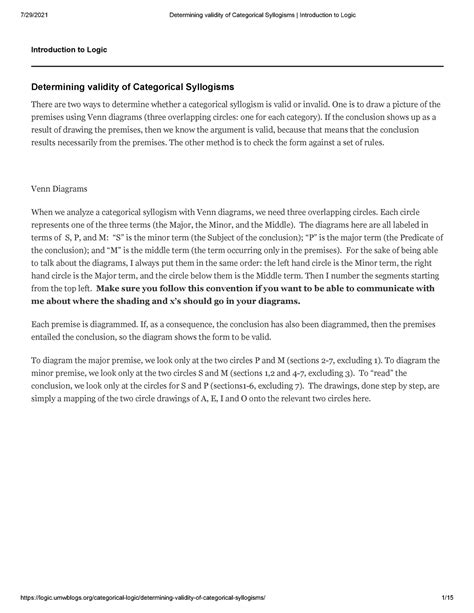 7/29/2021 Determining validity of Categorical Syllogisms | Introduction to Logic

Introduction to Logic

Determining validity of Categorical Syllogisms

There are two ways to determine whether a categorical syllogism is valid or invalid. One is to draw a picture of the premises using Venn diagrams (three overlapping circles: one for each category). If the conclusion shows up as a result of drawing the premises, then we know the argument is valid, because that means that the conclusion results necessarily from the premises. The other method is to check the form against a set of rules.

Venn Diagrams

When we analyze a categorical syllogism with Venn diagrams, we need three overlapping circles. Each circle represents one of the three terms (the Major, the Minor, and the Middle). The diagrams here are all labeled in terms of S, P, and M: "S" is the minor term (the Subject of the conclusion); "P" is the major term (the Predicate of the conclusion); and "M" is the middle term (the term occurring only in the premises). For the sake of being able to talk about the diagrams, I always put them in the same order: the left hand circle is the Minor term, the right hand circle is the Major term, and the circle below them is the Middle term. Then I number the segments starting from the top left. Make sure you follow this convention if you want to be able to communicate with me about where the shading and x's should go in your diagrams.

Each premise is diagrammed. If, as a consequence, the conclusion has also been diagrammed, then the premises entailed the conclusion, so the diagram shows the form to be valid.

To diagram the major premise, we look only at the two circles P and M (sections 2-7, excluding 1). To diagram the minor premise, we look only at the two circles S and M (sections 1,2 and 4-7, excluding 3). To "read" the conclusion, we look only at the circles for S and P (sections1-6, excluding 7). The drawings, done step by step, are simply a mapping of the two circle drawings of A, E, I and O onto the relevant two circles here.

https://logic.umwblogs.org/categorical-logic/determining-validity-of-categorical-syllogisms/ 1/15